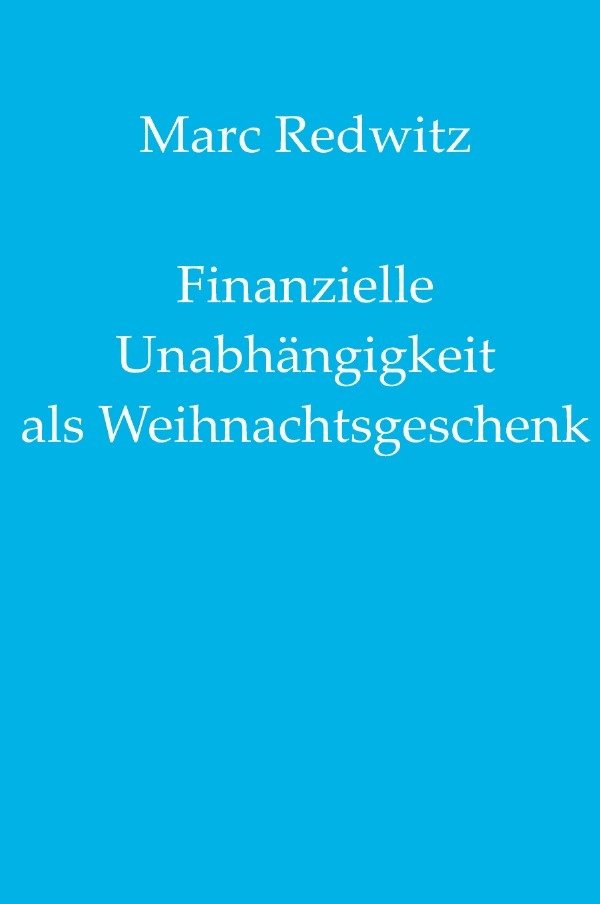 Marc Redwitz

Finanzielle Unabhängigkeit als Weihnachtsgeschenk